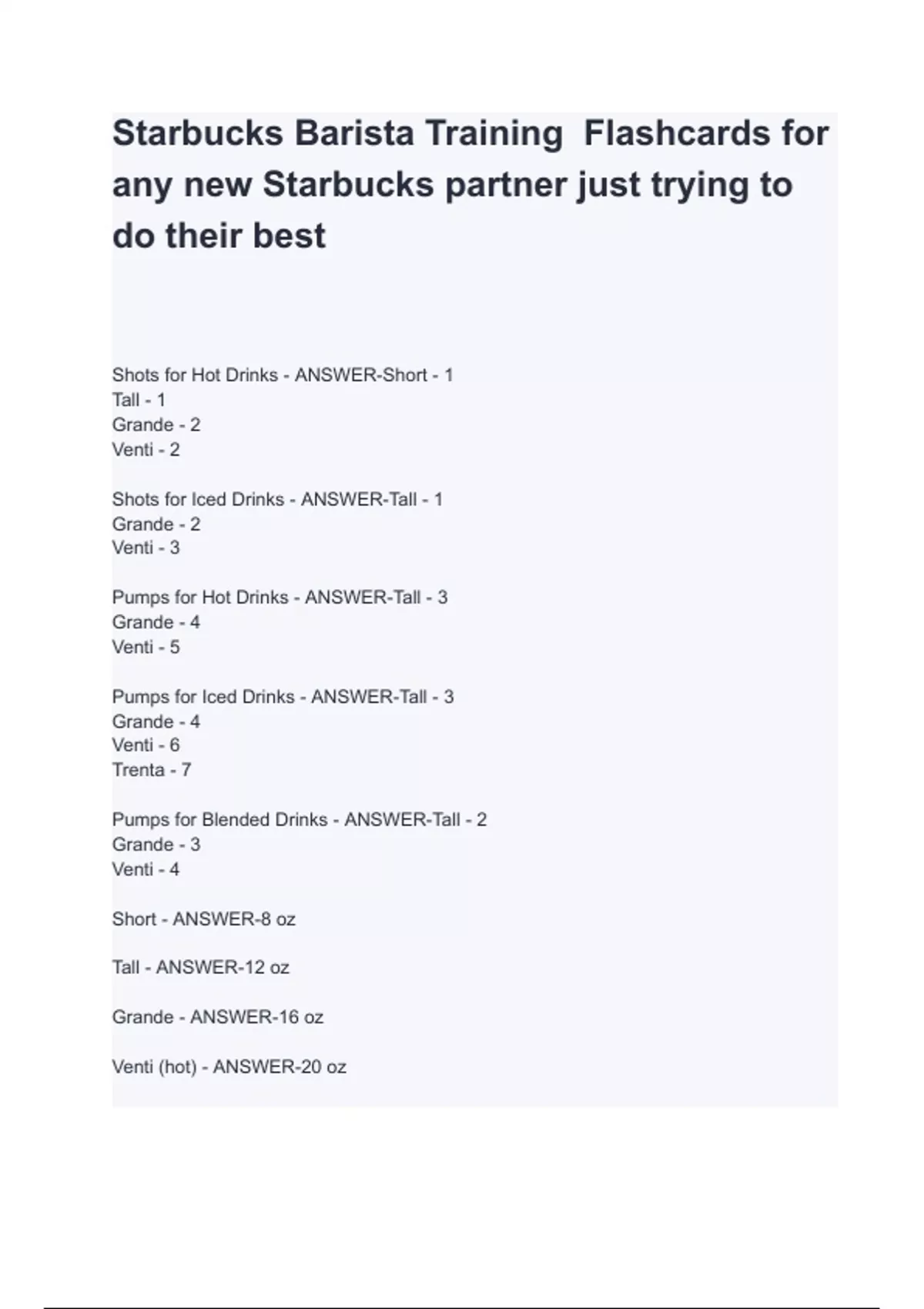 Starbucks Barista Training  Flashcards for any new Starbucks partner just trying to do their best

Shots for Hot Drinks - ANSWER-Short - 1
Tall - 1
Grande - 2
Venti - 2

Shots for Iced Drinks - ANSWER-Tall - 1
Grande - 2
Venti - 3

Pumps for Hot Drinks - ANSWER-Tall - 3
Grande - 4
Venti - 5

Pumps for Iced Drinks - ANSWER-Tall - 3
Grande - 4
Venti - 6
Trenta - 7

Pumps for Blended Drinks - ANSWER-Tall - 2
Grande - 3
Venti - 4

Short - ANSWER-8 oz

Tall - ANSWER-12 oz

Grande - ANSWER-16 oz

Venti (hot) - ANSWER-20 oz